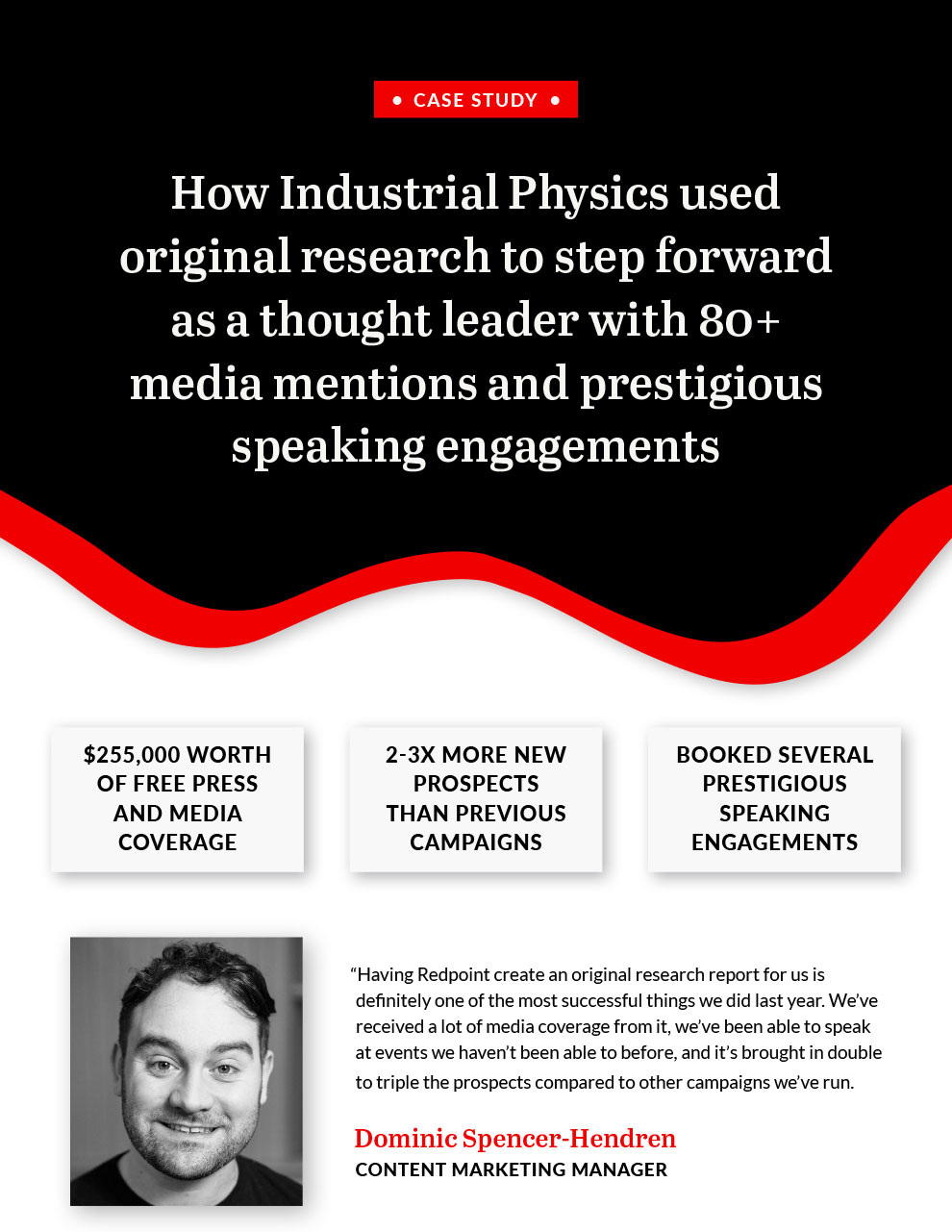 • CASE STUDY •

How Industrial Physics used original research to step forward as a thought leader with 80+ media mentions and prestigious speaking engagements

$255,000 WORTH OF FREE PRESS AND MEDIA COVERAGE

2-3X MORE NEW PROSPECTS THAN PREVIOUS CAMPAIGNS

BOOKED SEVERAL PRESTIGIOUS SPEAKING ENGAGEMENTS

“Having Redpoint create an original research report for us is definitely one of the most successful things we did last year. We’ve received a lot of media coverage from it, we’ve been able to speak at events we haven’t been able to before, and it’s brought in double to triple the prospects compared to other campaigns we’ve run.

Dominic Spencer-Hendren
CONTENT MARKETING MANAGER